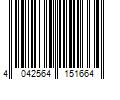 4 042564 151664